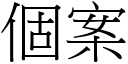 個案